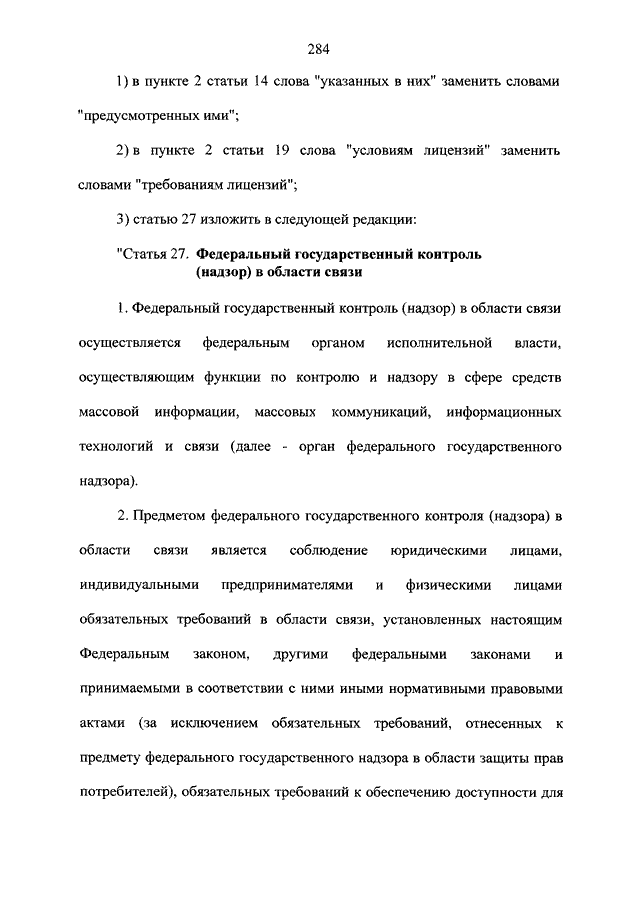 284

1) в пункте 2 статьи 14 слова "указанных в них" заменить словами "предусмотренных ими";

2) в пункте 2 статьи 19 слова "условиям лицензий" заменить словами "требованиям лицензий";

3) статью 27 изложить в следующей редакции:

"Статья 27. Федеральный государственный контроль (надзор) в области связи

1. Федеральный государственный контроль (надзор) в области связи осуществляется федеральным органом исполнительной власти, осуществляющим функции по контролю и надзору в сфере средств массовой информации, массовых коммуникаций, информационных технологий и связи (далее - орган федерального государственного надзора).

2. Предметом федерального государственного контроля (надзора) в области связи является соблюдение юридическими лицами, индивидуальными предпринимателями и физическими лицами обязательных требований в области связи, установленных настоящим Федеральным законом, другими федеральными законами и принимаемыми в соответствии с ними иными нормативными правовыми актами (за исключением обязательных требований, отнесенных к предмету федерального государственного надзора в области защиты прав потребителей), обязательных требований к обеспечению доступности для